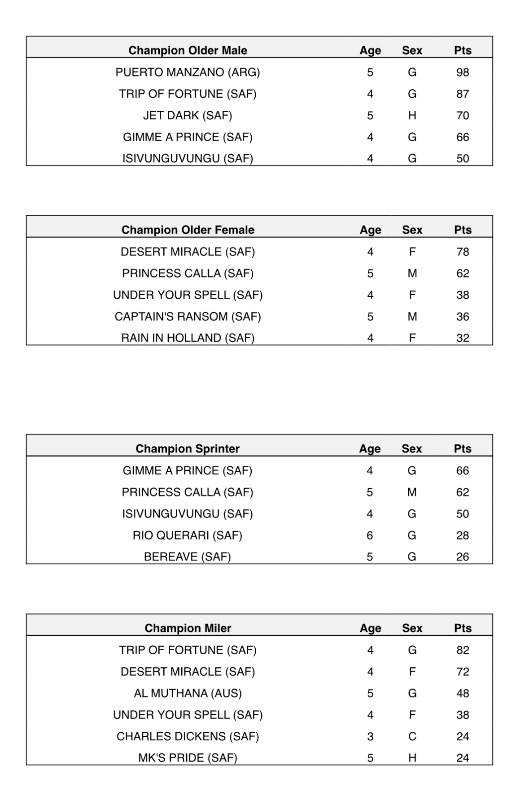 | Champion Older Male | Age | Sex | Pts |
|---|---|---|---|
| PUERTO MANZANO (ARG) | 5 | G | 98 |
| TRIP OF FORTUNE (SAF) | 4 | G | 87 |
| JET DARK (SAF) | 5 | H | 70 |
| GIMME A PRINCE (SAF) | 4 | G | 66 |
| ISIVUNGUVUNGU (SAF) | 4 | G | 50 |

| Champion Older Female | Age | Sex | Pts |
|---|---|---|---|
| DESERT MIRACLE (SAF) | 4 | F | 78 |
| PRINCESS CALLA (SAF) | 5 | M | 62 |
| UNDER YOUR SPELL (SAF) | 4 | F | 38 |
| CAPTAIN'S RANSOM (SAF) | 5 | M | 36 |
| RAIN IN HOLLAND (SAF) | 4 | F | 32 |

| Champion Sprinter | Age | Sex | Pts |
|---|---|---|---|
| GIMME A PRINCE (SAF) | 4 | G | 66 |
| PRINCESS CALLA (SAF) | 5 | M | 62 |
| ISIVUNGUVUNGU (SAF) | 4 | G | 50 |
| RIO QUERARI (SAF) | 6 | G | 28 |
| BEREAVE (SAF) | 5 | G | 26 |

| Champion Miler | Age | Sex | Pts |
|---|---|---|---|
| TRIP OF FORTUNE (SAF) | 4 | G | 82 |
| DESERT MIRACLE (SAF) | 4 | F | 72 |
| AL MUTHANA (AUS) | 5 | G | 48 |
| UNDER YOUR SPELL (SAF) | 4 | F | 38 |
| CHARLES DICKENS (SAF) | 3 | C | 24 |
| MK'S PRIDE (SAF) | 5 | H | 24 |